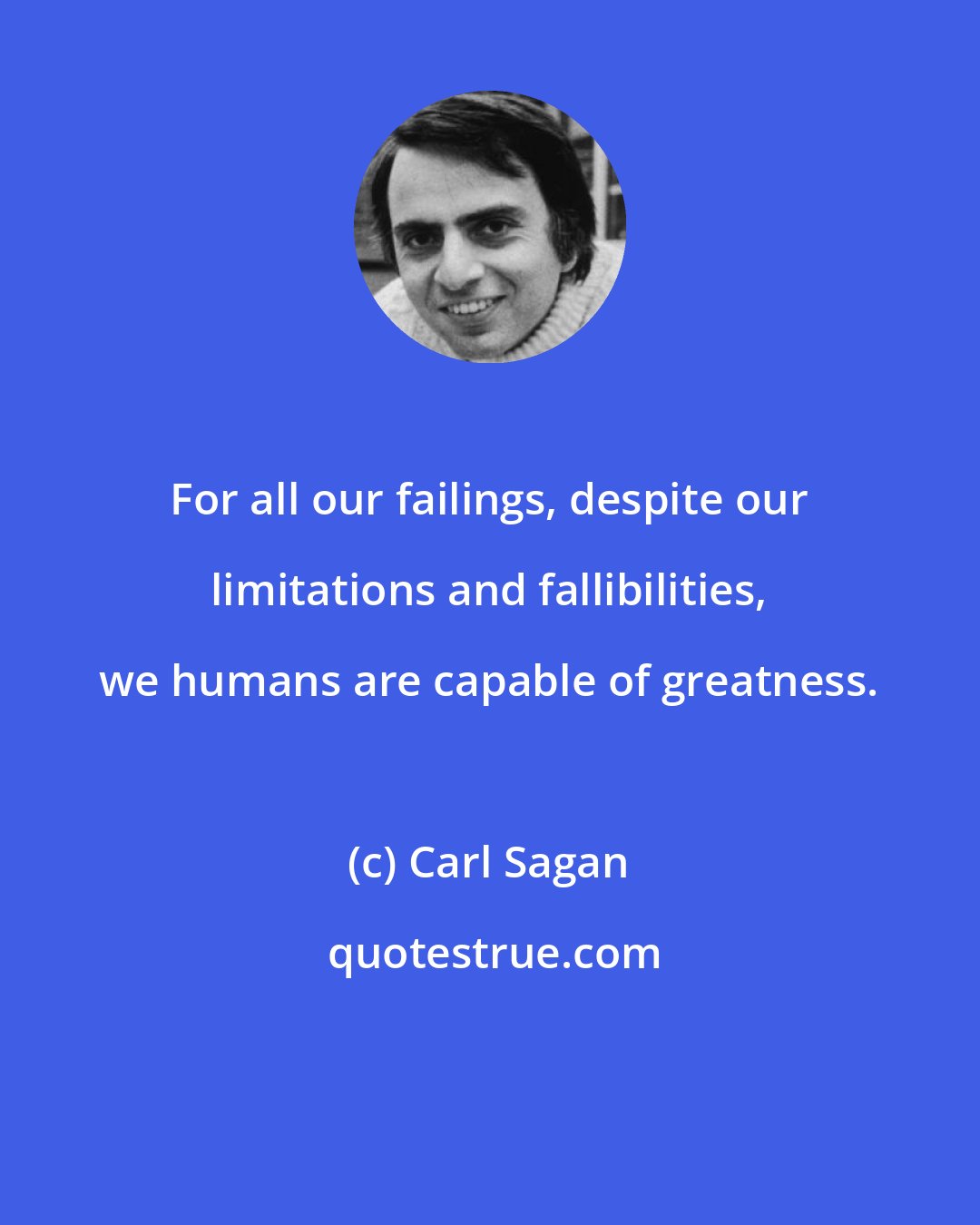 For all our failings, despite our limitations and fallibilities, we humans are capable of greatness.

(c) Carl Sagan

quotestrue.com